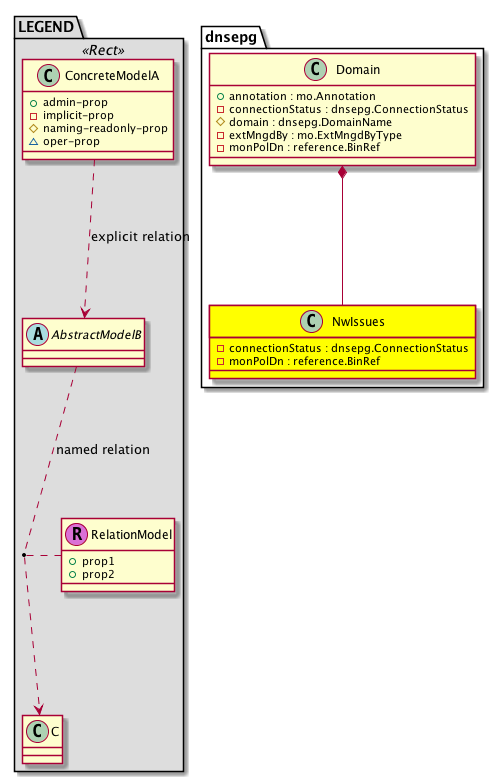 LEGEND

«Rect»

C ConcreteModelA

admin-prop
implicit-prop
naming-readonly-prop
oper-prop

explicit relation

A AbstractModelB

named relation

R RelationModel

prop1
prop2

C C

dnsepg

C Domain

annotation : mo.Annotation
connectionStatus : dnsepg.ConnectionStatus
domain : dnsepg.DomainName
extMngdBy : mo.ExtMngdByType
monPolDn : reference.BinRef

C NwIssues

connectionStatus : dnsepg.ConnectionStatus
monPolDn : reference.BinRef